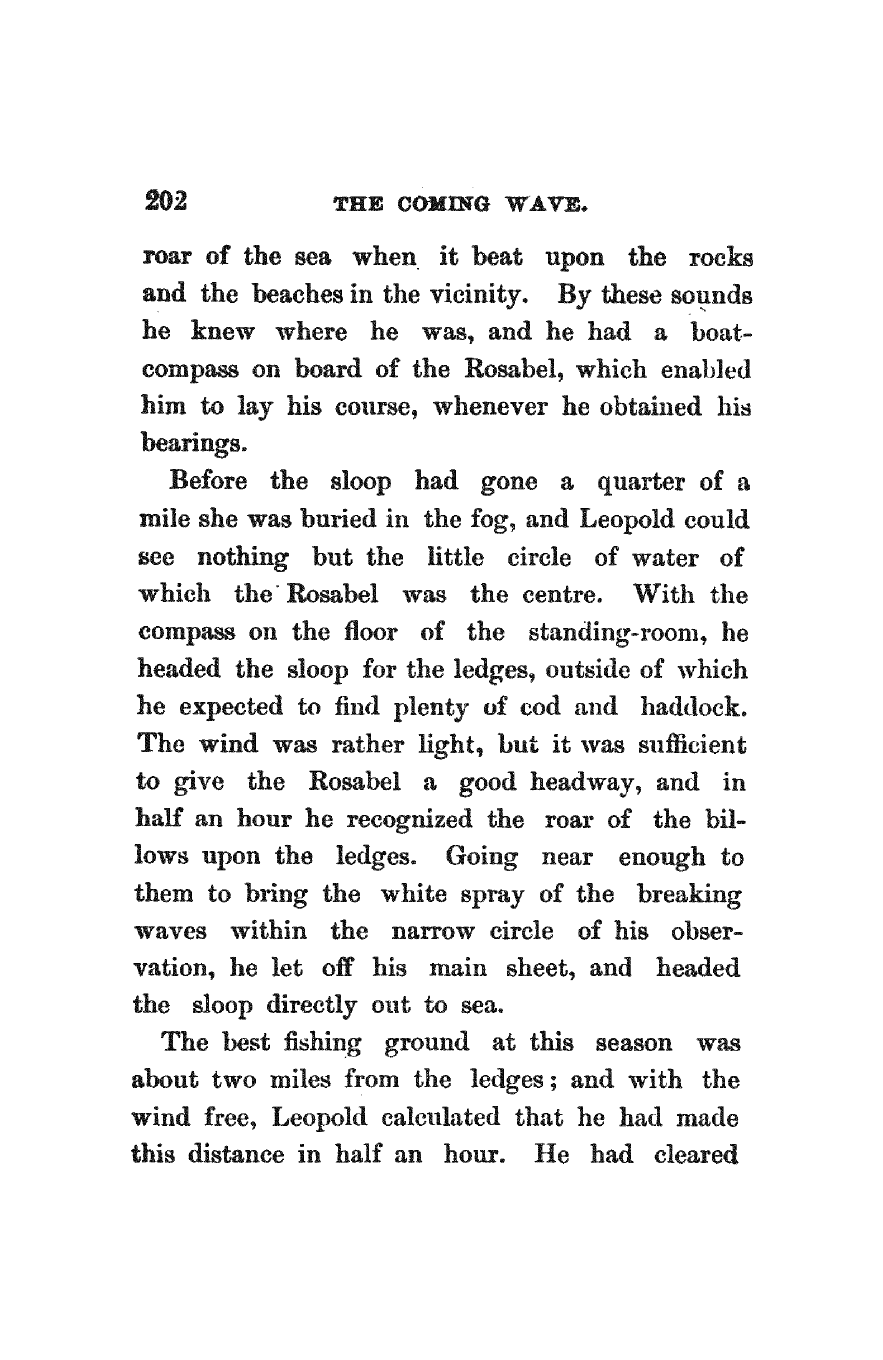 202 THE COMING WAVE.

roar of the sea when it beat upon the rocks and the beaches in the vicinity. By these sounds he knew where he was, and he had a boat-compass on board of the Rosabel, which enabled him to lay his course, whenever he obtained his bearings.

Before the sloop had gone a quarter of a mile she was buried in the fog, and Leopold could see nothing but the little circle of water of which the Rosabel was the centre. With the compass on the floor of the standing-room, he headed the sloop for the ledges, outside of which he expected to find plenty of cod and haddock. The wind was rather light, but it was sufficient to give the Rosabel a good headway, and in half an hour he recognized the roar of the billows upon the ledges. Going near enough to them to bring the white spray of the breaking waves within the narrow circle of his observation, he let off his main sheet, and headed the sloop directly out to sea.

The best fishing ground at this season was about two miles from the ledges; and with the wind free, Leopold calculated that he had made this distance in half an hour. He had cleared